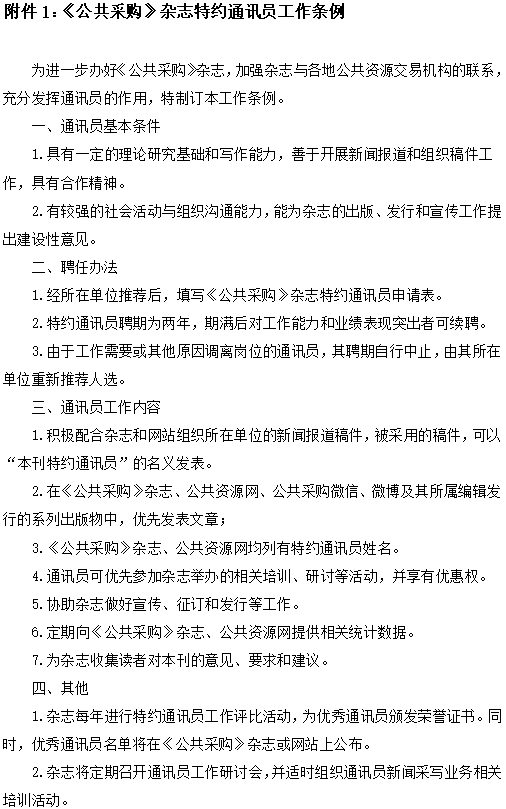 附件 1:《公共采购》杂志特约通讯员工作条例

为进一步办好《公共采购》杂志，加强杂志与各地公共资源交易机构的联系，充分发挥通讯员的作用，特制订本工作条例。

一、通讯员基本条件

1.具有一定的理论研究基础和写作能力，善于开展新闻报道和组织稿件工作，具有合作精神。

2.有较强的社会活动与组织沟通能力，能为杂志的出版、发行和宣传工作提出建设性意见。

二、聘任办法

1.经所在单位推荐后，填写《公共采购》杂志特约通讯员申请表。

2.特约通讯员聘期为两年，期满后对工作能力和业绩表现突出者可续聘。

3.由于工作需要或其他原因调离岗位的通讯员，其聘期自行中止，由其所在单位重新推荐人选。

三、通讯员工作内容

1.积极配合杂志和网站组织所在单位的新闻报道稿件，被采用的稿件，可以“本刊特约通讯员”的名义发表。

2.在《公共采购》杂志、公共资源网、公共采购微信、微博及其所属编辑发行的系列出版物中，优先发表文章；

3.《公共采购》杂志、公共资源网均列有特约通讯员姓名。

4.通讯员可优先参加杂志举办的相关培训、研讨等活动，并享有优惠权。

5.协助杂志做好宣传、征订和发行等工作。

6.定期向《公共采购》杂志、公共资源网提供相关统计数据。

7.为杂志收集读者对本刊的意见、要求和建议。

四、其他

1.杂志每年进行特约通讯员工作评比活动，为优秀通讯员颁发荣誉证书。同时，优秀通讯员名单将在《公共采购》杂志或网站上公布。

2.杂志将定期召开通讯员工作研讨会，并适时组织通讯员新闻采写业务相关培训活动。